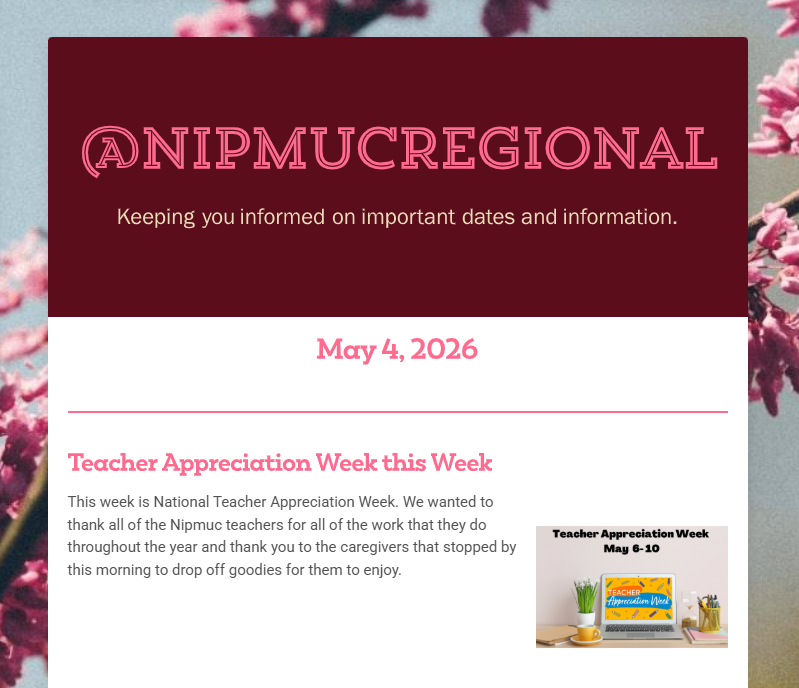 @NIPMUCREGIONAL

Keeping you informed on important dates and information.

May 4, 2026

Teacher Appreciation Week this Week

This week is National Teacher Appreciation Week. We wanted to thank all of the Nipmuc teachers for all of the work that they do throughout the year and thank you to the caregivers that stopped by this morning to drop off goodies for them to enjoy.

Teacher Appreciation Week
May 6-10

TEACHER
Appreciation Week